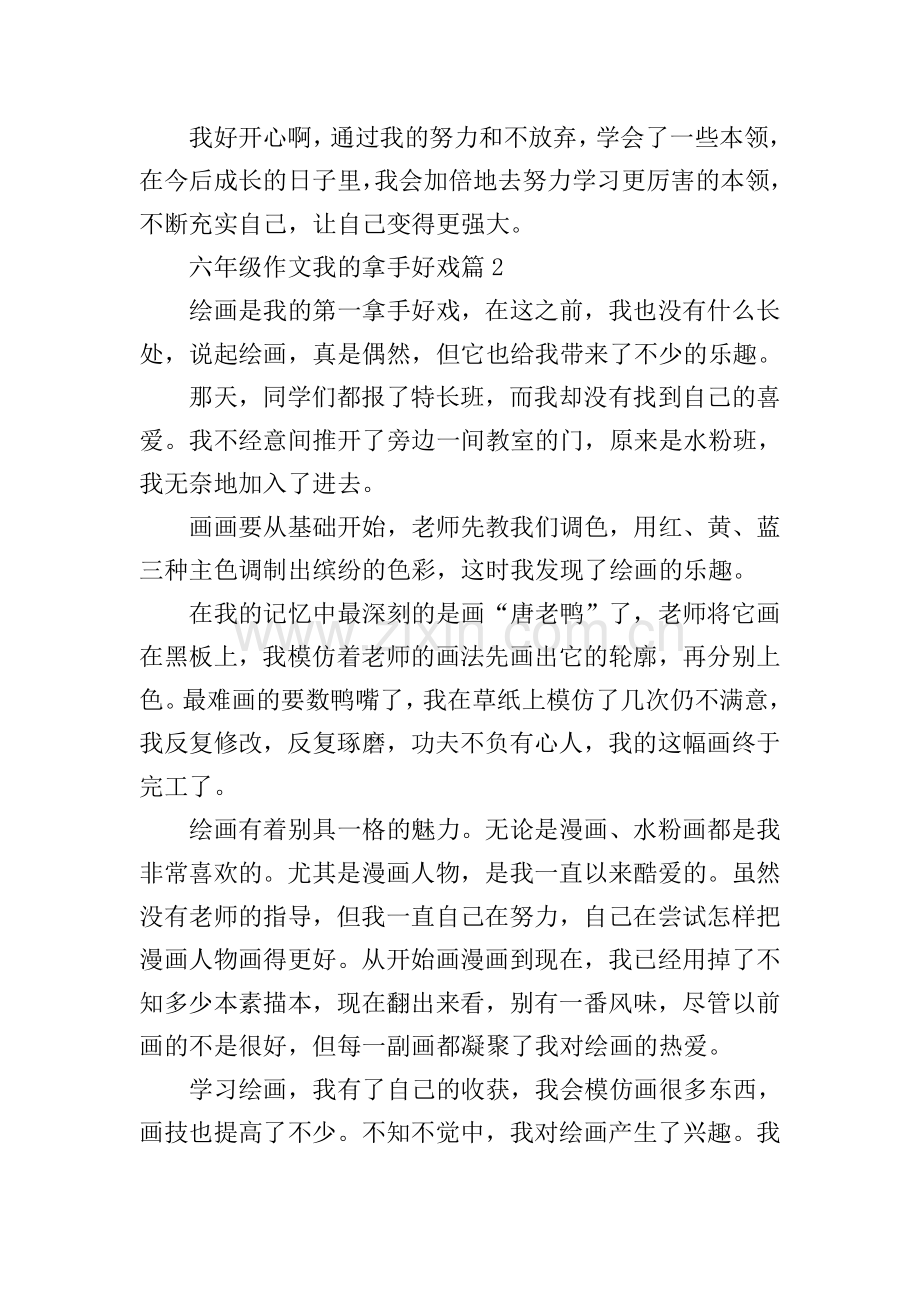 我好开心啊，通过我的努力和不放弃，学会了一些本领，在今后成长的日子里，我会加倍地去努力学习更厉害的本领，不断充实自己，让自己变得更强大。

六年级作文我的拿手好戏篇2

绘画是我的第一拿手好戏，在这之前，我也没有什么长处，说起绘画，真是偶然，但它也给我带来了不少的乐趣。

那天，同学们都报了特长班，而我却没有找到自己的喜爱。我不经意间推开了旁边一间教室的门，原来是水粉班，我无奈地加入了进去。

画画要从基础开始，老师先教我们调色，用红、黄、蓝三种主色调制出缤纷的色彩，这时我发现了绘画的乐趣。

在我的记忆中最深刻的是画“唐老鸭”了，老师将它画在黑板上，我模仿着老师的画法先画出它的轮廓，再分别上色。最难画的要数鸭嘴了，我在草纸上模仿了几次仍不满意，我反复修改，反复琢磨，功夫不负有心人，我的这幅画终于完工了。

绘画有着别具一格的魅力。无论是漫画、水粉画都是我非常喜欢的。尤其是漫画人物，是我一直以来酷爱的。虽然没有老师的指导，但我一直自己在努力，自己在尝试怎样把漫画人物画得更好。从开始画漫画到现在，我已经用掉了不知多少本素描本，现在翻出来看，别有一番风味，尽管以前画的不是很好，但每一副画都凝聚了我对绘画的热爱。

学习绘画，我有了自己的收获，我会模仿画很多东西，画技也提高了不少。不知不觉中，我对绘画产生了兴趣。我

www.zixin.com.cn